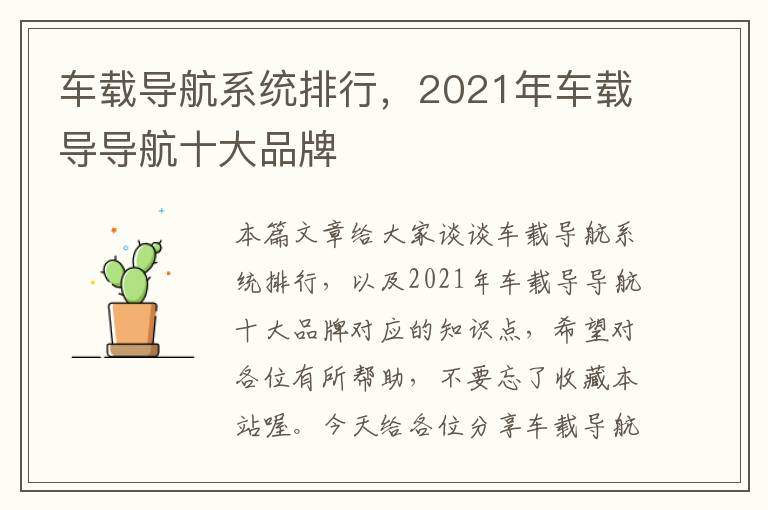 车载导航系统排行，2021年车载导导航十大品牌

本篇文章给大家谈谈车载导航系统排行，以及2021年车载导导航十大品牌对应的知识点，希望对各位有所帮助，不要忘了收藏本站喔。今天给各位分享车载导航